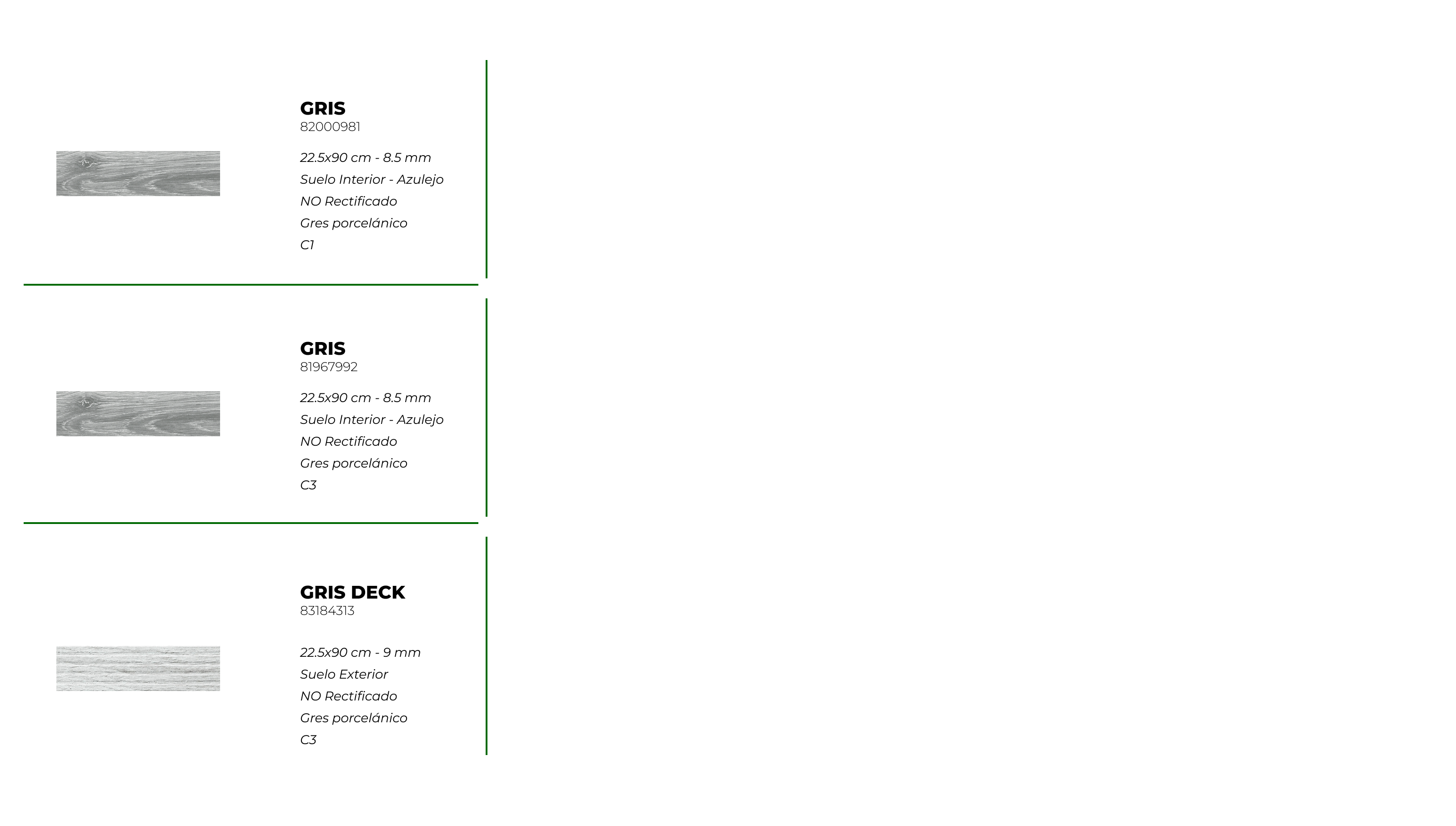 GRIS
82000981

22.5x90 cm - 8.5 mm
Suelo Interior - Azulejo
NO Rectificado
Gres porcelánico
C1

GRIS
81967992

22.5x90 cm - 8.5 mm
Suelo Interior - Azulejo
NO Rectificado
Gres porcelánico
C3

GRIS DECK
83184313

22.5x90 cm - 9 mm
Suelo Exterior
NO Rectificado
Gres porcelánico
C3